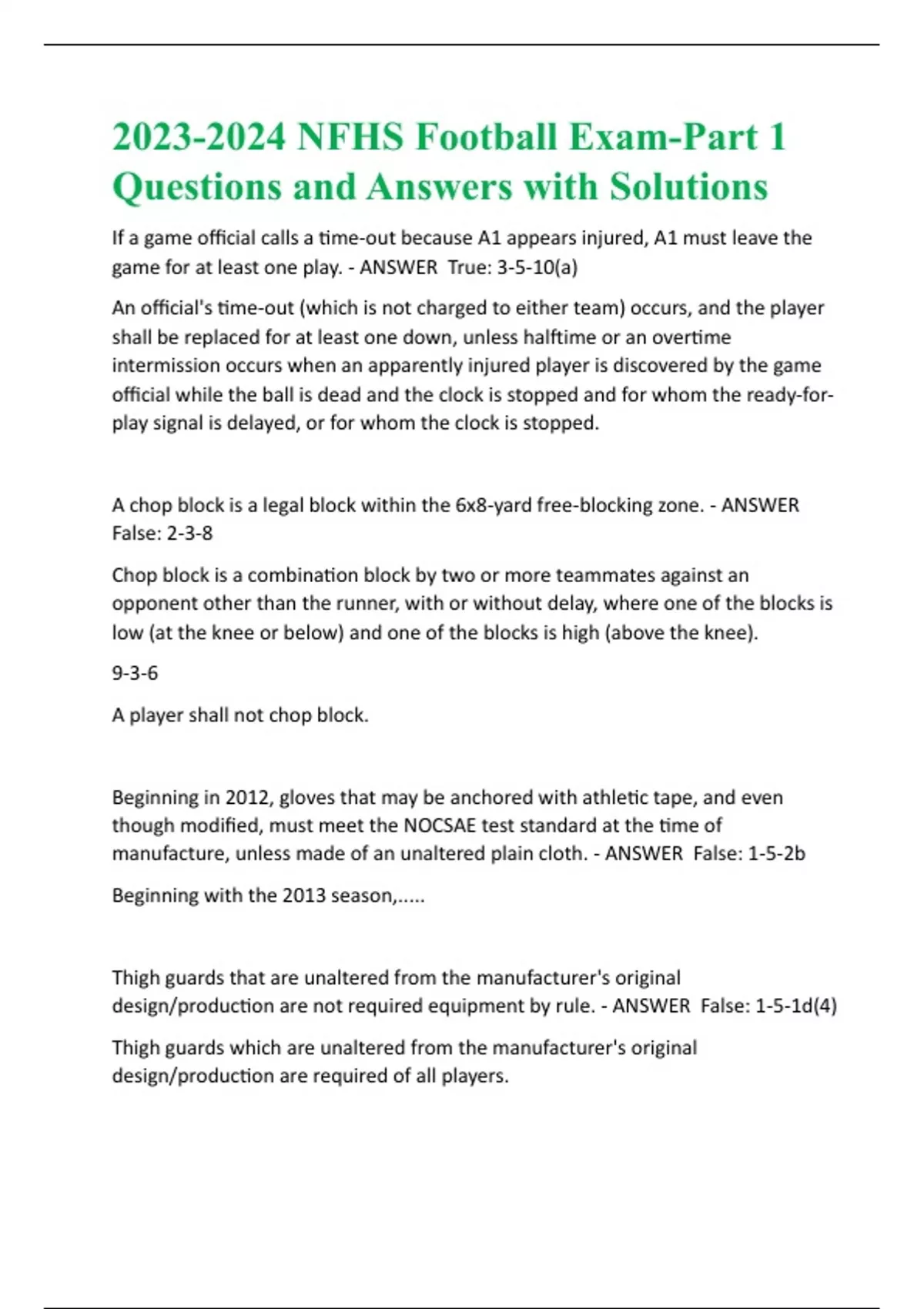 2023-2024 NFHS Football Exam-Part 1 Questions and Answers with Solutions

If a game official calls a time-out because A1 appears injured, A1 must leave the game for at least one play. - ANSWER True: 3-5-10(a)

An official's time-out (which is not charged to either team) occurs, and the player shall be replaced for at least one down, unless halftime or an overtime intermission occurs when an apparently injured player is discovered by the game official while the ball is dead and the clock is stopped and for whom the ready-for-play signal is delayed, or for whom the clock is stopped.

A chop block is a legal block within the 6x8-yard free-blocking zone. - ANSWER False: 2-3-8

Chop block is a combination block by two or more teammates against an opponent other than the runner, with or without delay, where one of the blocks is low (at the knee or below) and one of the blocks is high (above the knee).

9-3-6

A player shall not chop block.

Beginning in 2012, gloves that may be anchored with athletic tape, and even though modified, must meet the NOCSAE test standard at the time of manufacture, unless made of an unaltered plain cloth. - ANSWER False: 1-5-2b

Beginning with the 2013 season,.....

Thigh guards that are unaltered from the manufacturer's original design/production are not required equipment by rule. - ANSWER False: 1-5-1d(4)

Thigh guards which are unaltered from the manufacturer's original design/production are required of all players.